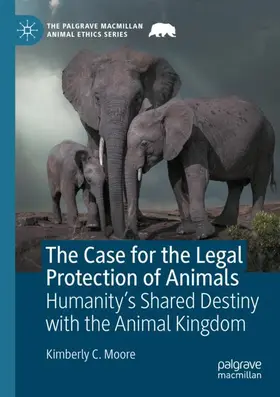 THE PALGRAVE MACMILLAN ANIMAL ETHICS SERIES

The Case for the Legal Protection of Animals
Humanity's Shared Destiny with the Animal Kingdom

Kimberly C. Moore

palgrave macmillan